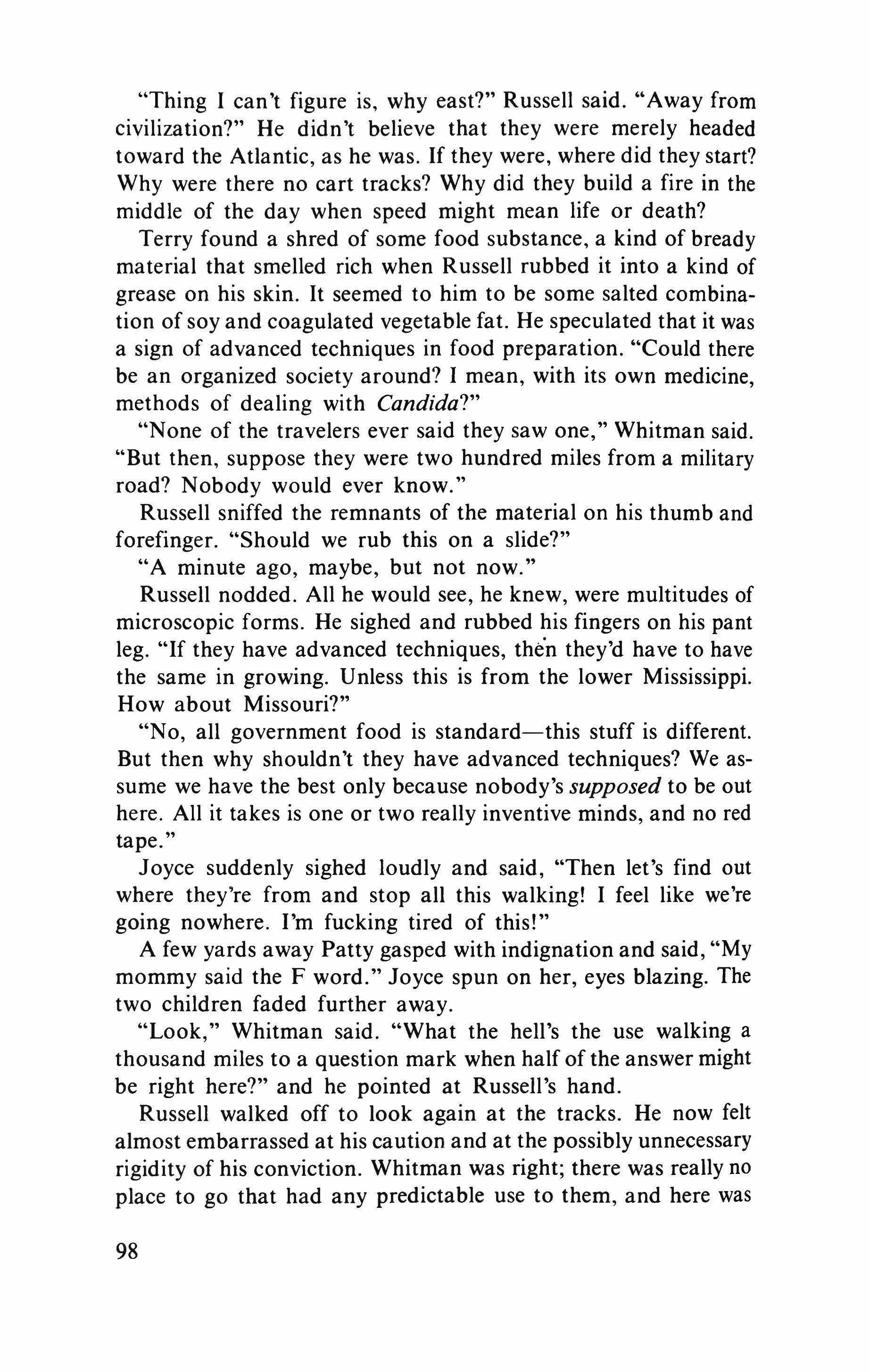 "Thing I can't figure is, why east?" Russell said. "Away from civilization?" He didn't believe that they were merely headed toward the Atlantic, as he was. If they were, where did they start? Why were there no cart tracks? Why did they build a fire in the middle of the day when speed might mean life or death?

Terry found a shred of some food substance, a kind of bready material that smelled rich when Russell rubbed it into a kind of grease on his skin. It seemed to him to be some salted combination of soy and coagulated vegetable fat. He speculated that it was a sign of advanced techniques in food preparation. "Could there be an organized society around? I mean, with its own medicine, methods of dealing with Candida?"

"None of the travelers ever said they saw one," Whitman said. "But then, suppose they were two hundred miles from a military road? Nobody would ever know."

Russell sniffed the remnants of the material on his thumb and forefinger. "Should we rub this on a slide?"

"A minute ago, maybe, but not now."

Russell nodded. All he would see, he knew, were multitudes of microscopic forms. He sighed and rubbed his fingers on his pant leg. "If they have advanced techniques, then they'd have to have the same in growing. Unless this is from the lower Mississippi. How about Missouri?"

"No, all government food is standard—this stuff is different. But then why shouldn't they have advanced techniques? We assume we have the best only because nobody's supposed to be out here. All it takes is one or two really inventive minds, and no red tape."

Joyce suddenly sighed loudly and said, "Then let's find out where they're from and stop all this walking! I feel like we're going nowhere. I'm fucking tired of this!"

A few yards away Patty gasped with indignation and said, "My mommy said the F word." Joyce spun on her, eyes blazing. The two children faded further away.

"Look," Whitman said. "What the hell's the use walking a thousand miles to a question mark when half of the answer might be right here?" and he pointed at Russell's hand.

Russell walked off to look again at the tracks. He now felt almost embarrassed at his caution and at the possibly unnecessary rigidity of his conviction. Whitman was right; there was really no place to go that had any predictable use to them, and here was

98